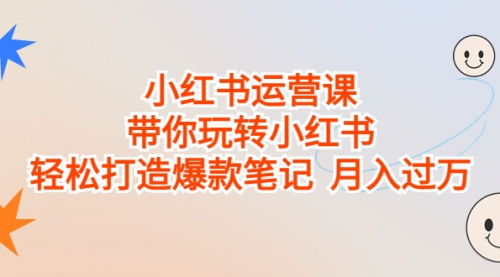 小红书运营课
带你玩转小红书
轻松打造爆款笔记 月入过万